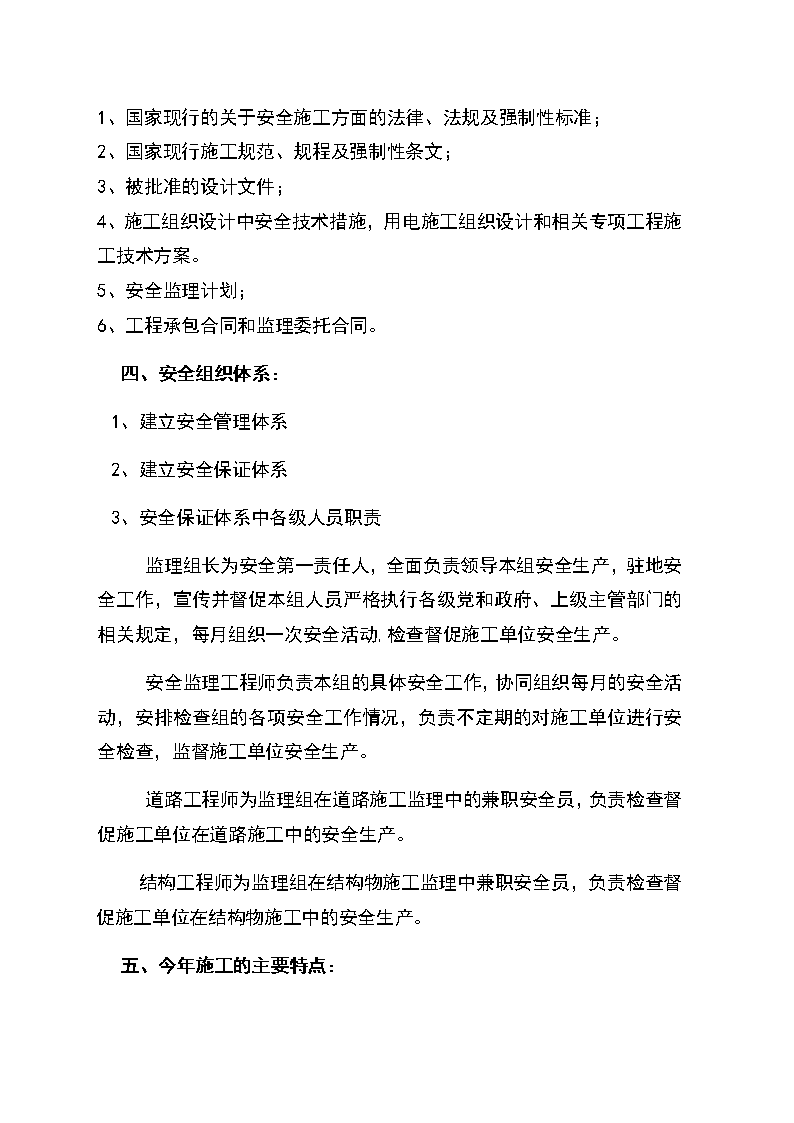 1、国家现行的关于安全施工方面的法律、法规及强制性标准；
2、国家现行施工规范、规程及强制性条文；
3、被批准的设计文件；
4、施工组织设计中安全技术措施，用电施工组织设计和相关专项工程施工技术方案。
5、安全监理计划；
6、工程承包合同和监理委托合同。

四、安全组织体系：

1、建立安全管理体系

2、建立安全保证体系

3、安全保证体系中各级人员职责

监理组长为安全第一责任人，全面负责领导本组安全生产，驻地安全工作，宣传并督促本组人员严格执行各级党和政府、上级主管部门的相关规定，每月组织一次安全活动，检查督促施工单位安全生产。

安全监理工程师负责本组的具体安全工作，协同组织每月的安全活动，安排检查组的各项安全工作情况，负责不定期的对施工单位进行安全检查，监督施工单位安全生产。

道路工程师为监理组在道路施工监理中的兼职安全员，负责检查督促施工单位在道路施工中的安全生产。

结构工程师为监理组在结构物施工监理中兼职安全员，负责检查督促施工单位在结构物施工中的安全生产。

五、今年施工的主要特点：